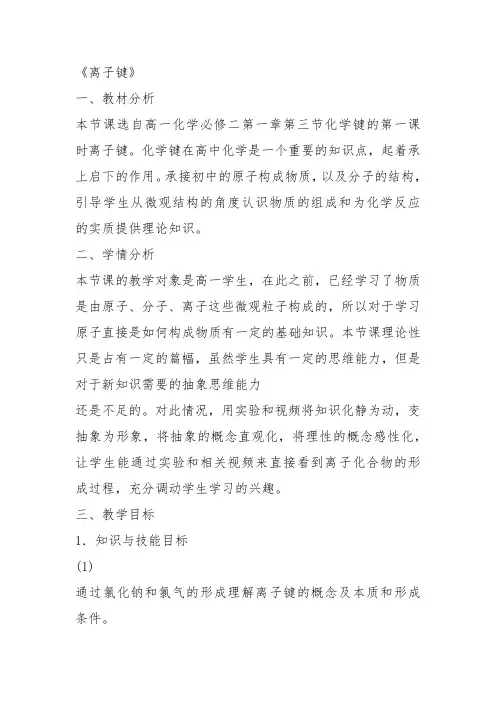 《离子键》

一、教材分析

本节课选自高一化学必修二第一章第三节化学键的第一课时离子键。化学键在高中化学是一个重要的知识点，起着承上启下的作用。承接初中的原子构成物质，以及分子的结构，引导学生从微观结构的角度认识物质的组成和为化学反应的实质提供理论知识。

二、学情分析

本节课的教学对象是高一学生，在此之前，已经学习了物质是由原子、分子、离子这些微观粒子构成的，所以对于学习原子直接是如何构成物质有一定的基础知识。本节课理论性只是占有一定的篇幅，虽然学生具有一定的思维能力，但是对于新知识需要的抽象思维能力

还是不足的。对此情况，用实验和视频将知识化静为动，变抽象为形象，将抽象的概念直观化，将理性的概念感性化，让学生能通过实验和相关视频来直接看到离子化合物的形成过程，充分调动学生学习的兴趣。

三、教学目标

1．知识与技能目标

(1)

通过氯化钠和氯气的形成理解离子键的概念及本质和形成条件。